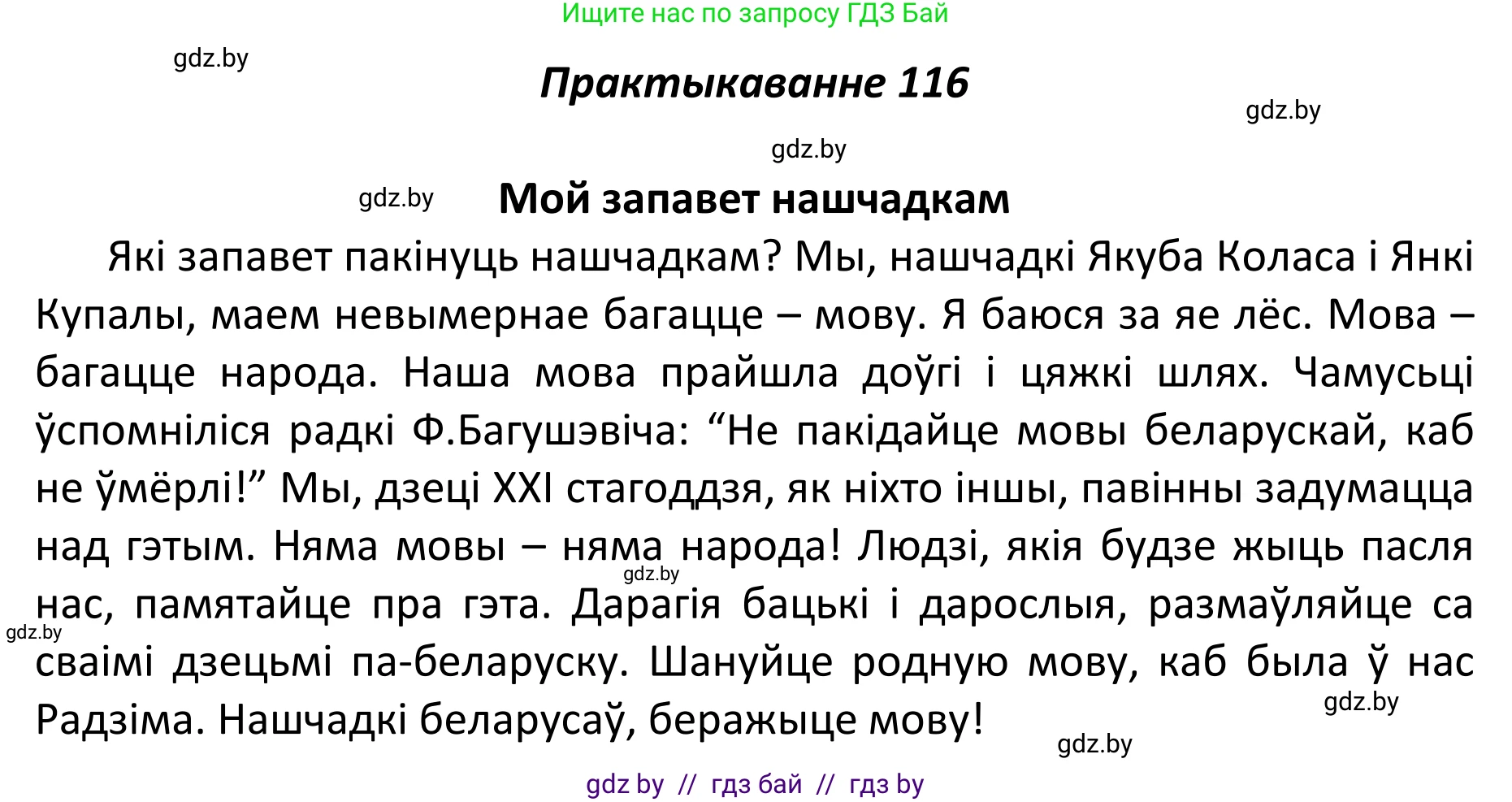 Ищите нас по запросу ГДЗ Бай

gdz.by

Практыкаванне 116

gdz.by

gdz.by

gdz.by

Мой запавет нашчадкам

Які запавет пакінуць нашчадкам? Мы, нашчадкі Якуба Коласа і Янкі Купалы, маем невымернае багацце – мову. Я баюся за яе лёс. Мова – багацце народа. Наша мова прайшла доўгі і цяжкі шлях. Чамусьці ўспомніліся радкі Ф.Багушэвіча: “Не пакідайце мовы беларускай, каб не ўмёрлі!” Мы, дзеці XXI стагоддзя, як ніхто іншы, павінны задумацца над гэтым. Няма мовы – няма народа! Людзі, якія будзе жыць пасля нас, памятайце пра гэта. Дарагія бацькі і дарослыя, размаўляйце са сваімі дзецьмі па-беларуску. Шануйце родную мову, каб была ў нас Радзіма. Нашчадкі беларусаў, беражыце мову!

gdz.by

gdz.by

gdz.by

gdz.by

gdz by // гдз бай // гдз by